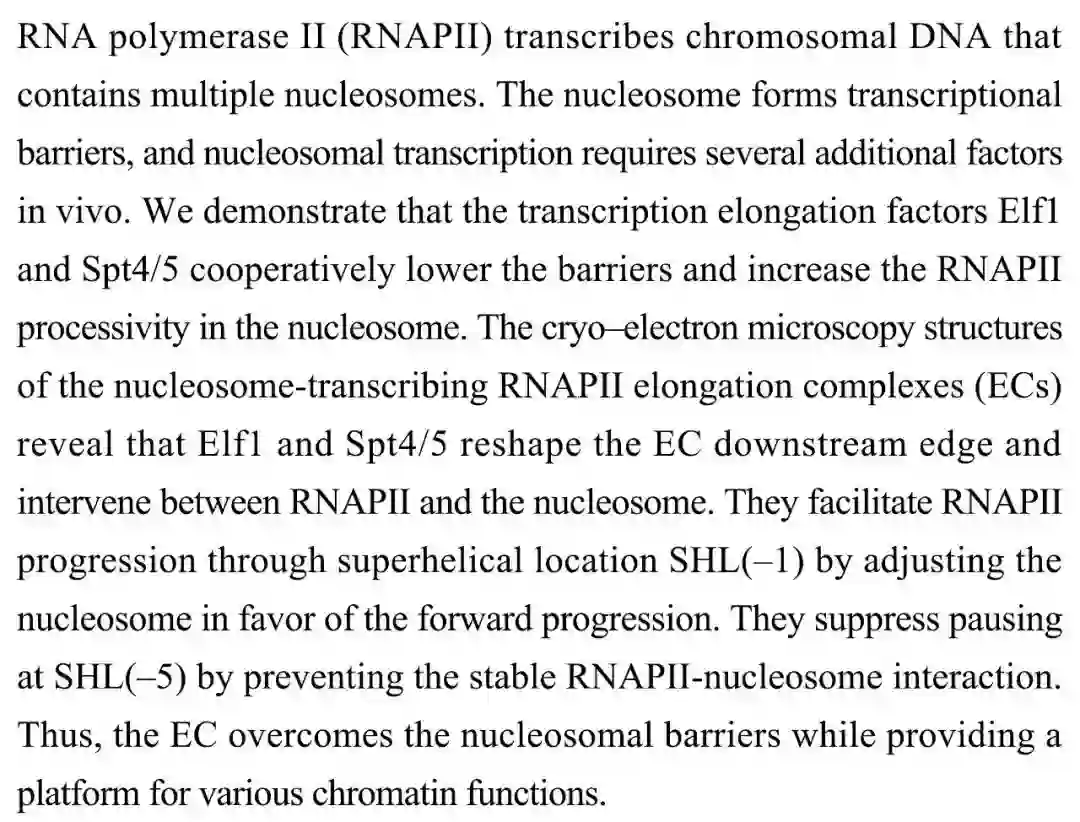 RNA polymerase II (RNAPII) transcribes chromosomal DNA that contains multiple nucleosomes. The nucleosome forms transcriptional barriers, and nucleosomal transcription requires several additional factors in vivo. We demonstrate that the transcription elongation factors Elf1 and Spt4/5 cooperatively lower the barriers and increase the RNAPII processivity in the nucleosome. The cryo–electron microscopy structures of the nucleosome-transcribing RNAPII elongation complexes (ECs) reveal that Elf1 and Spt4/5 reshape the EC downstream edge and intervene between RNAPII and the nucleosome. They facilitate RNAPII progression through superhelical location SHL(–1) by adjusting the nucleosome in favor of the forward progression. They suppress pausing at SHL(–5) by preventing the stable RNAPII-nucleosome interaction. Thus, the EC overcomes the nucleosomal barriers while providing a platform for various chromatin functions.